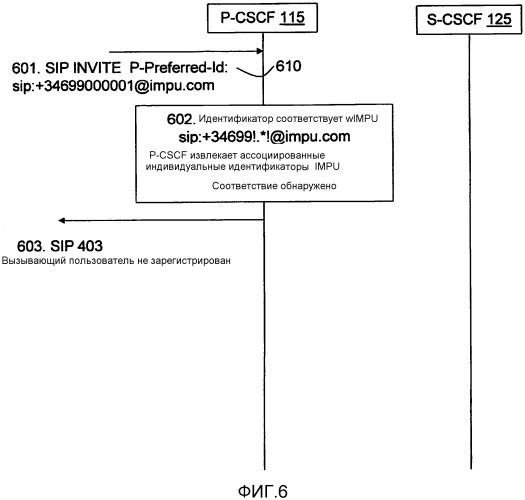 P-CSCF 115

S-CSCF 125

601. SIP INVITE P-Preferred-Id: sip:+34699000001@impu.com

610

602. Идентификатор соответствует wIMPU
sip:+34699!.*!@impu.com
P-CSCF извлекает ассоциированные индивидуальные идентификаторы IMPU
Соответствие обнаружено

603. SIP 403
Вызывающий пользователь не зарегистрирован

ФИГ.6